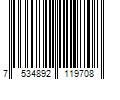 7 534892 119708